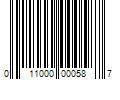 0 11000 00058 7